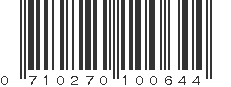 0 710270 100644